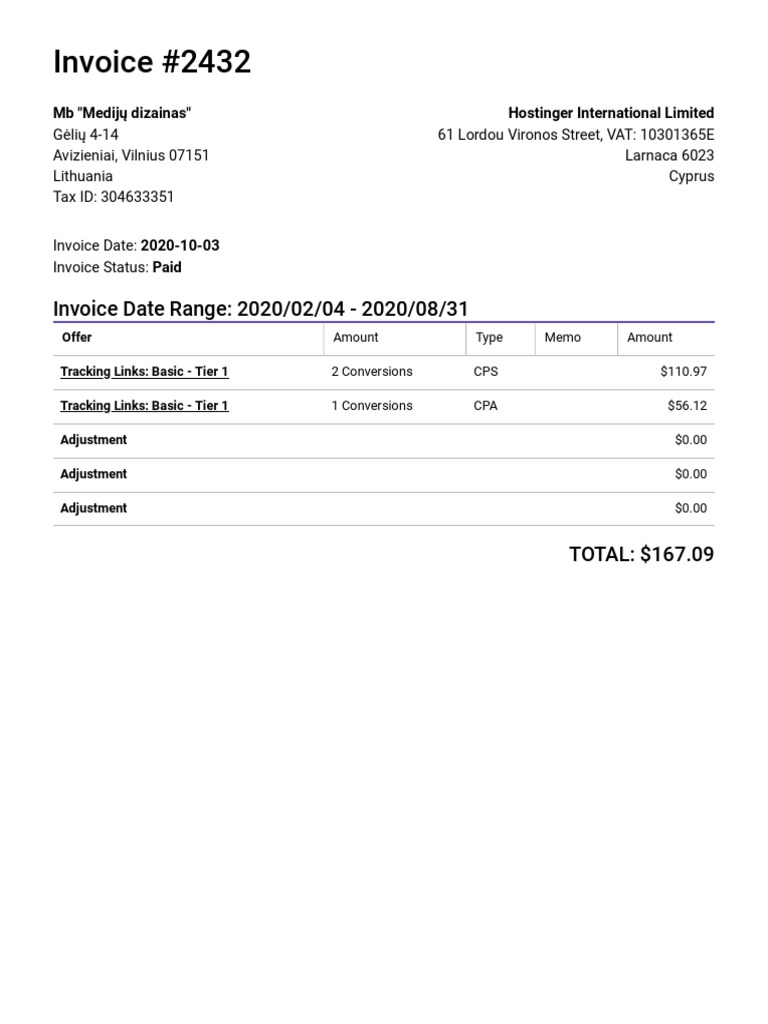 Invoice #2432

Mb "Medijų dizainas"
Gėlių 4-14
Avizieniai, Vilnius 07151
Lithuania
Tax ID: 304633351

Hostinger International Limited
61 Lordou Vironos Street, VAT: 10301365E
Larnaca 6023
Cyprus

Invoice Date: 2020-10-03
Invoice Status: Paid

Invoice Date Range: 2020/02/04 - 2020/08/31

| Offer | Amount | Type | Memo | Amount |
|---|---|---|---|---|
| Tracking Links: Basic - Tier 1 | 2 Conversions | CPS | | $110.97 |
| Tracking Links: Basic - Tier 1 | 1 Conversions | CPA | | $56.12 |
| Adjustment | | | | $0.00 |
| Adjustment | | | | $0.00 |
| Adjustment | | | | $0.00 |

TOTAL: $167.09